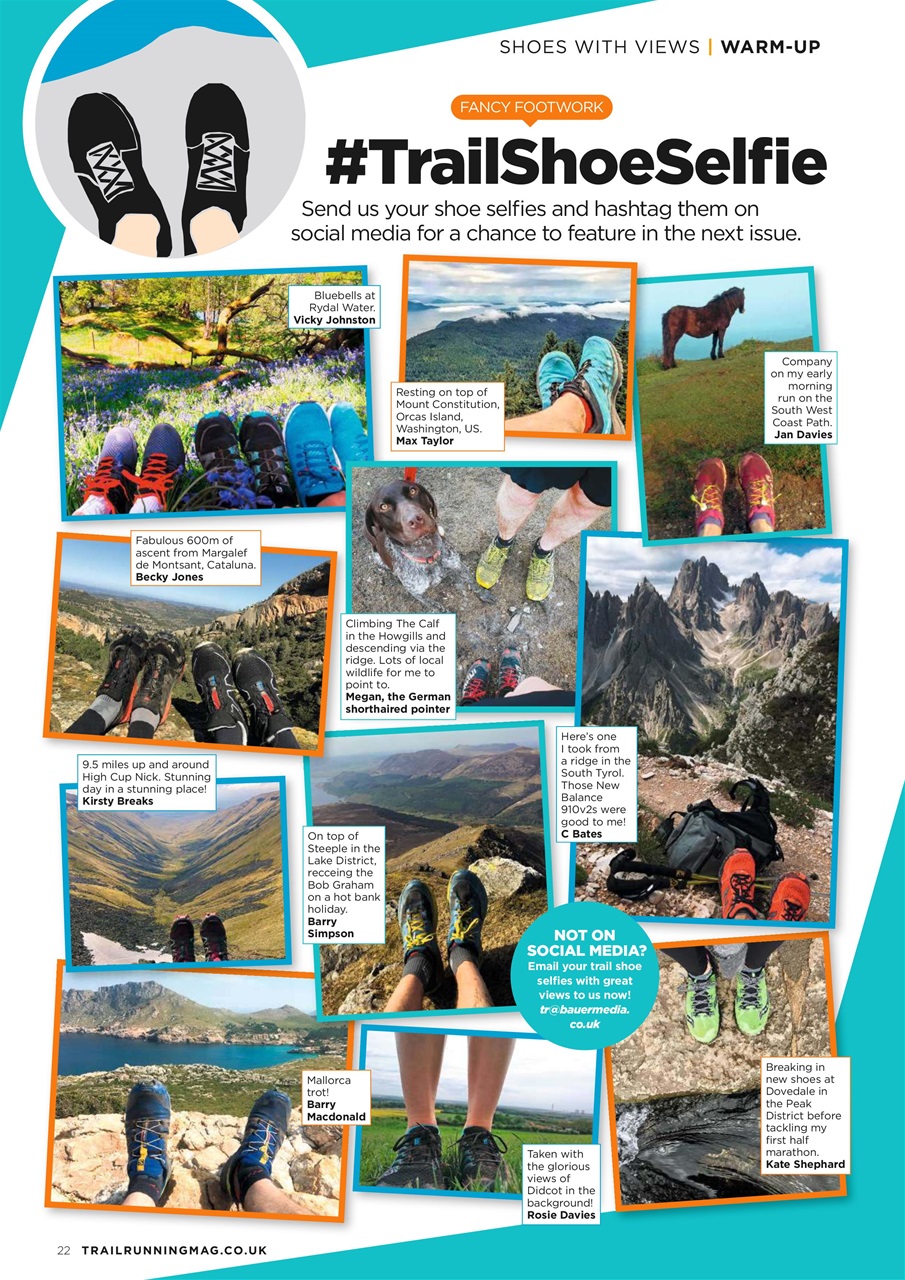 SHOES WITH VIEWS | WARM-UP

FANCY FOOTWORK

#TrailShoeSelfie

Send us your shoe selfies and hashtag them on social media for a chance to feature in the next issue.

Bluebells at Rydal Water.
Vicky Johnston

Resting on top of Mount Constitution, Orcas Island, Washington, US.
Max Taylor

Company on my early morning run on the South West Coast Path.
Jan Davies

Fabulous 600m of ascent from Margalef de Montsant, Cataluna.
Becky Jones

Climbing The Calf in the Howgills and descending via the ridge. Lots of local wildlife for me to point to.
Megan, the German shorthaired pointer

Here's one I took from a ridge in the South Tyrol. Those New Balance 910v2s were good to me!
C Bates

9.5 miles up and around High Cup Nick. Stunning day in a stunning place!
Kirsty Breaks

On top of Steeple in the Lake District, recceing the Bob Graham on a hot bank holiday.
Barry Simpson

NOT ON SOCIAL MEDIA?
Email your trail shoe selfies with great views to us now!
tr@bauermedia.co.uk

Mallorca trot!
Barry Macdonald

Taken with the glorious views of Didcot in the background!
Rosie Davies

Breaking in new shoes at Dovedale in the Peak District before tackling my first half marathon.
Kate Shephard

22 TRAILRUNNINGMAG.CO.UK